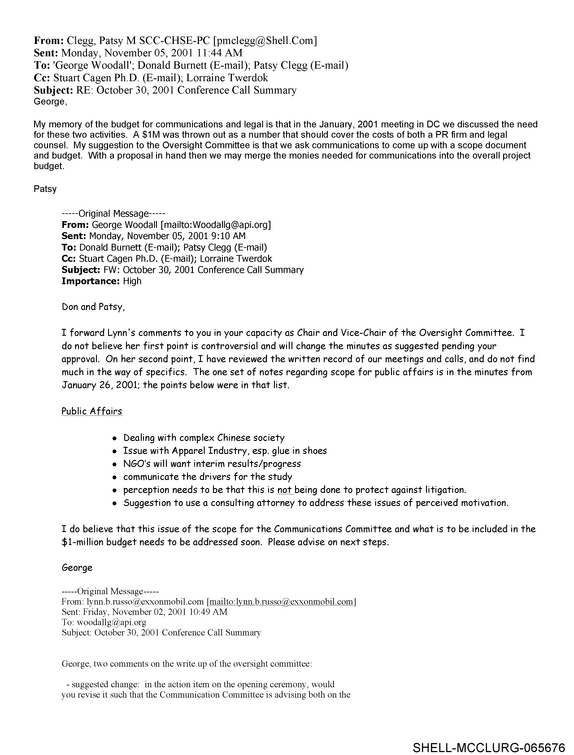 From: Clegg, Patsy M SCC-CHSE-PC [pmclegg@Shell.Com]
Sent: Monday, November 05, 2001 11:44 AM
To: 'George Woodall'; Donald Burnett (E-mail); Patsy Clegg (E-mail)
Cc: Stuart Cagen Ph.D. (E-mail); Lorraine Twerdok
Subject: RE: October 30, 2001 Conference Call Summary
George,

My memory of the budget for communications and legal is that in the January, 2001 meeting in DC we discussed the need for these two activities. A $1M was thrown out as a number that should cover the costs of both a PR firm and legal counsel. My suggestion to the Oversight Committee is that we ask communications to come up with a scope document and budget. With a proposal in hand then we may merge the monies needed for communications into the overall project budget.

Patsy

-----Original Message-----
From: George Woodall [mailto:Woodallg@api.org]
Sent: Monday, November 05, 2001 9:10 AM
To: Donald Burnett (E-mail); Patsy Clegg (E-mail)
Cc: Stuart Cagen Ph.D. (E-mail); Lorraine Twerdok
Subject: FW: October 30, 2001 Conference Call Summary
Importance: High

Don and Patsy,

I forward Lynn's comments to you in your capacity as Chair and Vice-Chair of the Oversight Committee. I do not believe her first point is controversial and will change the minutes as suggested pending your approval. On her second point, I have reviewed the written record of our meetings and calls, and do not find much in the way of specifics. The one set of notes regarding scope for public affairs is in the minutes from January 26, 2001; the points below were in that list.

Public Affairs

• Dealing with complex Chinese society
• Issue with Apparel Industry, esp. glue in shoes
• NGO's will want interim results/progress
• communicate the drivers for the study
• perception needs to be that this is not being done to protect against litigation.
• Suggestion to use a consulting attorney to address these issues of perceived motivation.

I do believe that this issue of the scope for the Communications Committee and what is to be included in the $1-million budget needs to be addressed soon. Please advise on next steps.

George

-----Original Message-----
From: lynn.b.russo@exxonmobil.com [mailto:lynn.b.russo@exxonmobil.com]
Sent: Friday, November 02, 2001 10:49 AM
To: woodallg@api.org
Subject: October 30, 2001 Conference Call Summary

George, two comments on the write up of the oversight committee:

- suggested change: in the action item on the opening ceremony, would you revise it such that the Communication Committee is advising both on the

SHELL-MCCLURG-065676